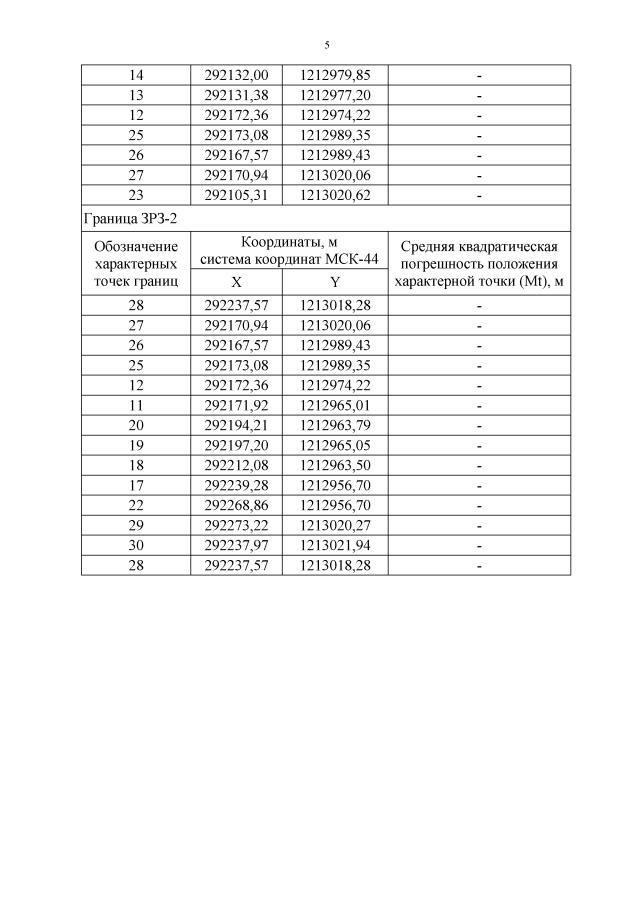 5

| 14 | 292132,00 | 1212979,85 | - |
|---|---|---|---|
| 13 | 292131,38 | 1212977,20 | - |
| 12 | 292172,36 | 1212974,22 | - |
| 25 | 292173,08 | 1212989,35 | - |
| 26 | 292167,57 | 1212989,43 | - |
| 27 | 292170,94 | 1213020,06 | - |
| 23 | 292105,31 | 1213020,62 | - |
| Граница ЗРЗ-2 | | | |
| Обозначение характерных точек границ | Координаты, м система координат МСК-44 | | Средняя квадратическая погрешность положения характерной точки (Mt), м |
| | X | Y | |
| 28 | 292237,57 | 1213018,28 | - |
| 27 | 292170,94 | 1213020,06 | - |
| 26 | 292167,57 | 1212989,43 | - |
| 25 | 292173,08 | 1212989,35 | - |
| 12 | 292172,36 | 1212974,22 | - |
| 11 | 292171,92 | 1212965,01 | - |
| 20 | 292194,21 | 1212963,79 | - |
| 19 | 292197,20 | 1212965,05 | - |
| 18 | 292212,08 | 1212963,50 | - |
| 17 | 292239,28 | 1212956,70 | - |
| 22 | 292268,86 | 1212956,70 | - |
| 29 | 292273,22 | 1213020,27 | - |
| 30 | 292237,97 | 1213021,94 | - |
| 28 | 292237,57 | 1213018,28 | - |